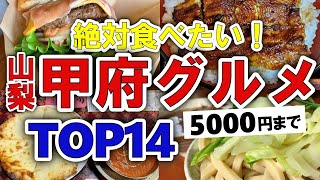 絶対食べたい！

山梨 甲府グルメ

TOP14

5000円まで